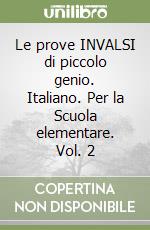 unilibro

Le prove INVALSI di piccolo genio. Italiano. Per la Scuola elementare. Vol. 2

COPERTINA NON DISPONIBILE